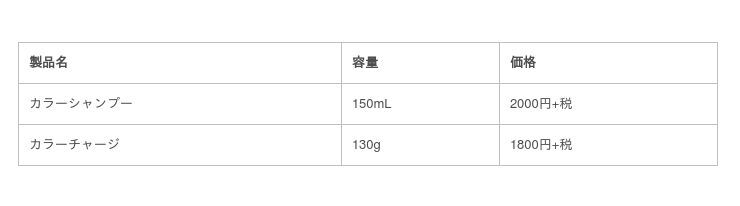 | 製品名 | 容量 | 価格 |
|---|---|---|
| カラーシャンプー | 150mL | 2000円+税 |
| カラーチャージ | 130g | 1800円+税 |